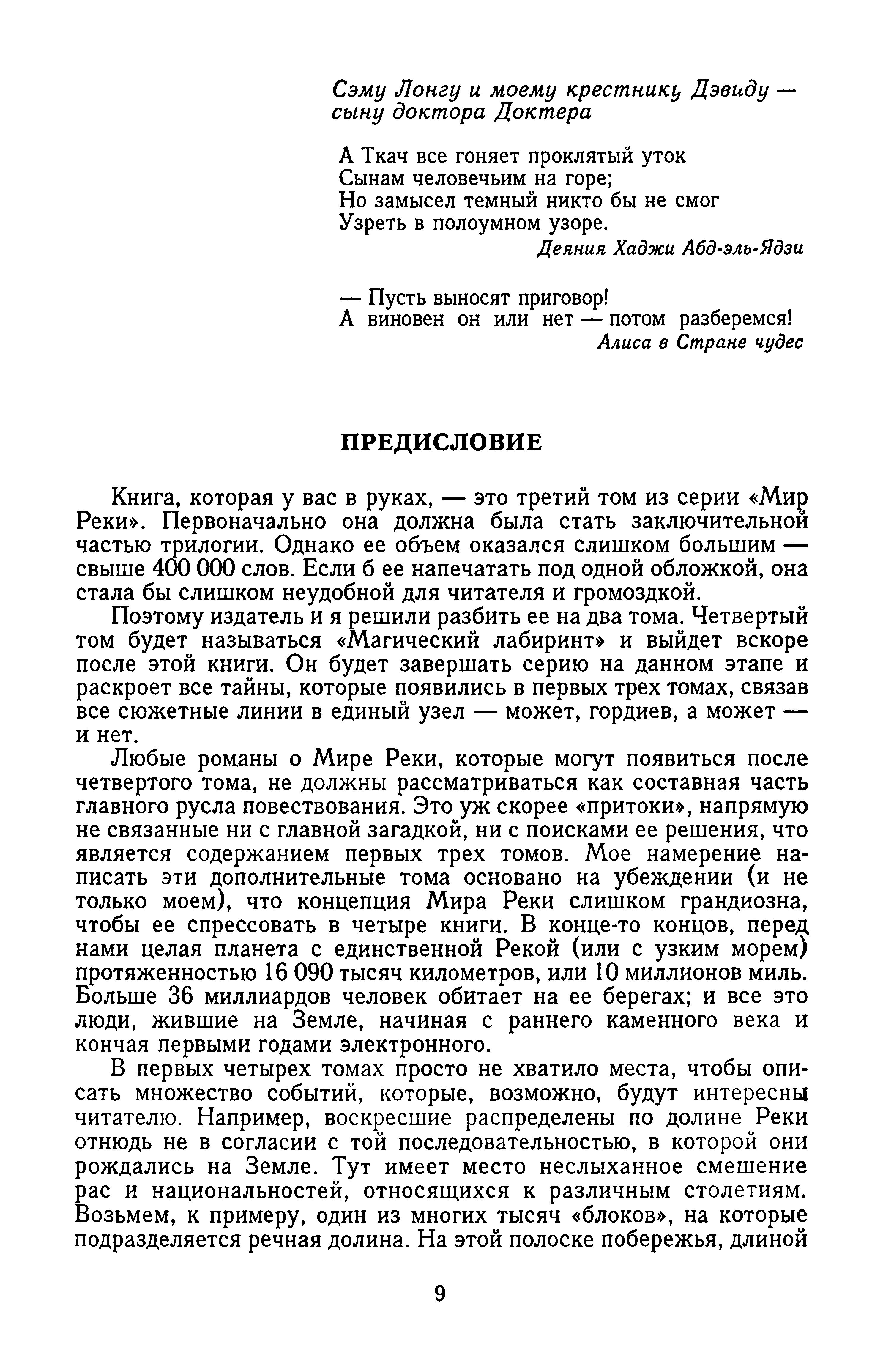 Сэму Лонгу и моему крестнику Дэвиду — сыну доктора Доктера

А Ткач все гоняет проклятый уток
Сынам человечьим на горе;
Но замысел темный никто бы не смог
Узреть в полоумном узоре.

Деяния Хаджи Абд-эль-Ядзи

— Пусть выносят приговор!
А виновен он или нет — потом разберемся!

Алиса в Стране чудес

ПРЕДИСЛОВИЕ

Книга, которая у вас в руках, — это третий том из серии «Мир Реки». Первоначально она должна была стать заключительной частью трилогии. Однако ее объем оказался слишком большим — свыше 400 000 слов. Если б ее напечатать под одной обложкой, она стала бы слишком неудобной для читателя и громоздкой.

Поэтому издатель и я решили разбить ее на два тома. Четвертый том будет называться «Магический лабиринт» и выйдет вскоре после этой книги. Он будет завершать серию на данном этапе и раскроет все тайны, которые появились в первых трех томах, связав все сюжетные линии в единый узел — может, гордиев, а может — и нет.

Любые романы о Мире Реки, которые могут появиться после четвертого тома, не должны рассматриваться как составная часть главного русла повествования. Это уж скорее «притоки», напрямую не связанные ни с главной загадкой, ни с поисками ее решения, что является содержанием первых трех томов. Мое намерение написать эти дополнительные тома основано на убеждении (и не только моем), что концепция Мира Реки слишком грандиозна, чтобы ее спрессовать в четыре книги. В конце-то концов, перед нами целая планета с единственной Рекой (или с узким морем) протяженностью 16 090 тысяч километров, или 10 миллионов миль. Больше 36 миллиардов человек обитает на ее берегах; и все это люди, жившие на Земле, начиная с раннего каменного века и кончая первыми годами электронного.

В первых четырех томах просто не хватило места, чтобы описать множество событий, которые, возможно, будут интересны читателю. Например, воскресшие распределены по долине Реки отнюдь не в согласии с той последовательностью, в которой они рождались на Земле. Тут имеет место неслыханное смешение рас и национальностей, относящихся к различным столетиям. Возьмем, к примеру, один из многих тысяч «блоков», на которые подразделяется речная долина. На этой полоске побережья, длиной

9